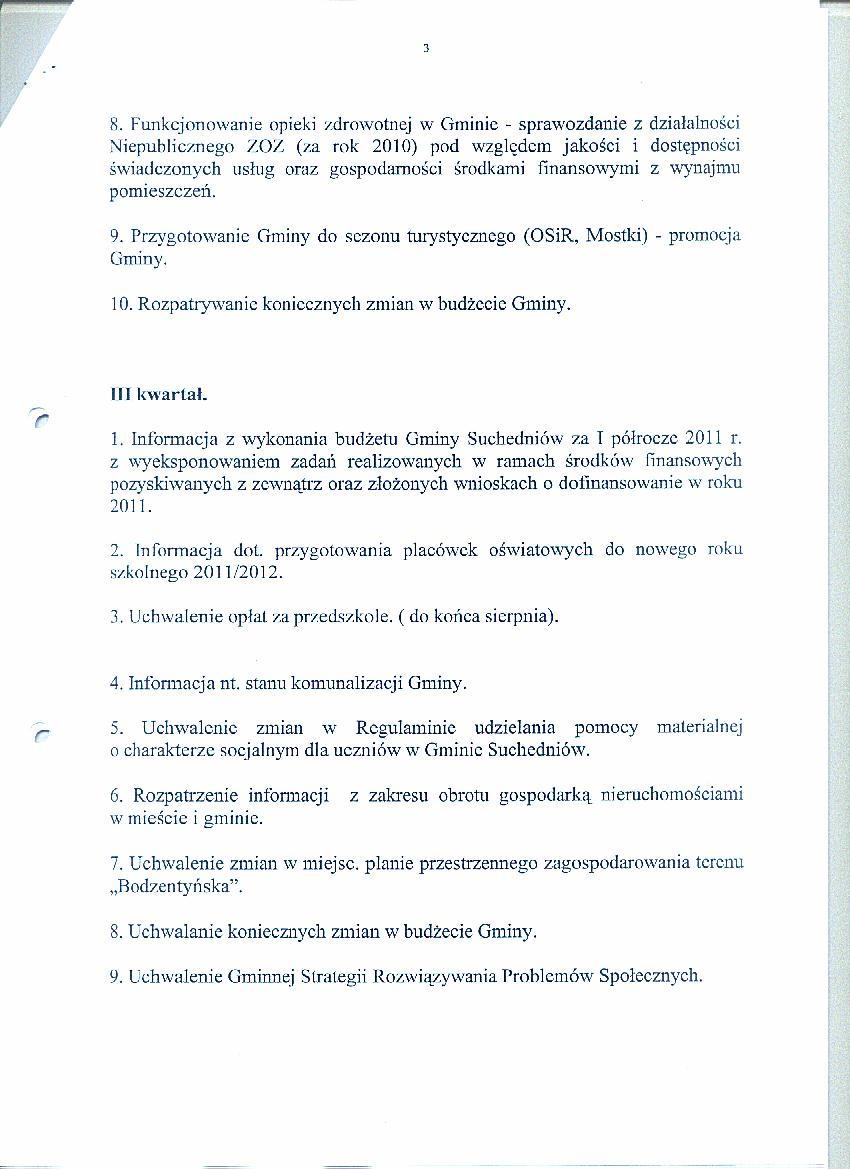 3

8. Funkcjonowanie opieki zdrowotnej w Gminie - sprawozdanie z działalności Niepublicznego ZOZ (za rok 2010) pod względem jakości i dostępności świadczonych usług oraz gospodarności środkami finansowymi z wynajmu pomieszczeń.

9. Przygotowanie Gminy do sezonu turystycznego (OSiR, Mostki) - promocja Gminy.

10. Rozpatrywanie koniecznych zmian w budżecie Gminy.

III kwartał.

1. Informacja z wykonania budżetu Gminy Suchedniów za I półrocze 2011 r. z wyeksponowaniem zadań realizowanych w ramach środków finansowych pozyskiwanych z zewnątrz oraz złożonych wnioskach o dofinansowanie w roku 2011.

2. Informacja dot. przygotowania placówek oświatowych do nowego roku szkolnego 2011/2012.

3. Uchwalenie opłat za przedszkole. ( do końca sierpnia).

4. Informacja nt. stanu komunalizacji Gminy.

5. Uchwalenie zmian w Regulaminie udzielania pomocy materialnej o charakterze socjalnym dla uczniów w Gminie Suchedniów.

6. Rozpatrzenie informacji z zakresu obrotu gospodarką nieruchomościami w mieście i gminie.

7. Uchwalenie zmian w miejsc. planie przestrzennego zagospodarowania terenu „Bodzentyńska".

8. Uchwalanie koniecznych zmian w budżecie Gminy.

9. Uchwalenie Gminnej Strategii Rozwiązywania Problemów Społecznych.